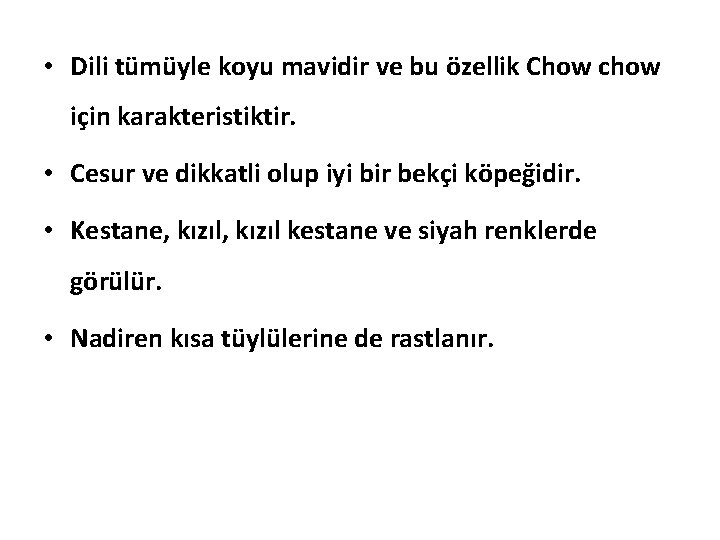 • Dili tümüyle koyu mavidir ve bu özellik Chow chow için karakteristiktir.

• Cesur ve dikkatli olup iyi bir bekçi köpeğidir.

• Kestane, kızıl, kızıl kestane ve siyah renklerde görülür.

• Nadiren kısa tüylülerine de rastlanır.